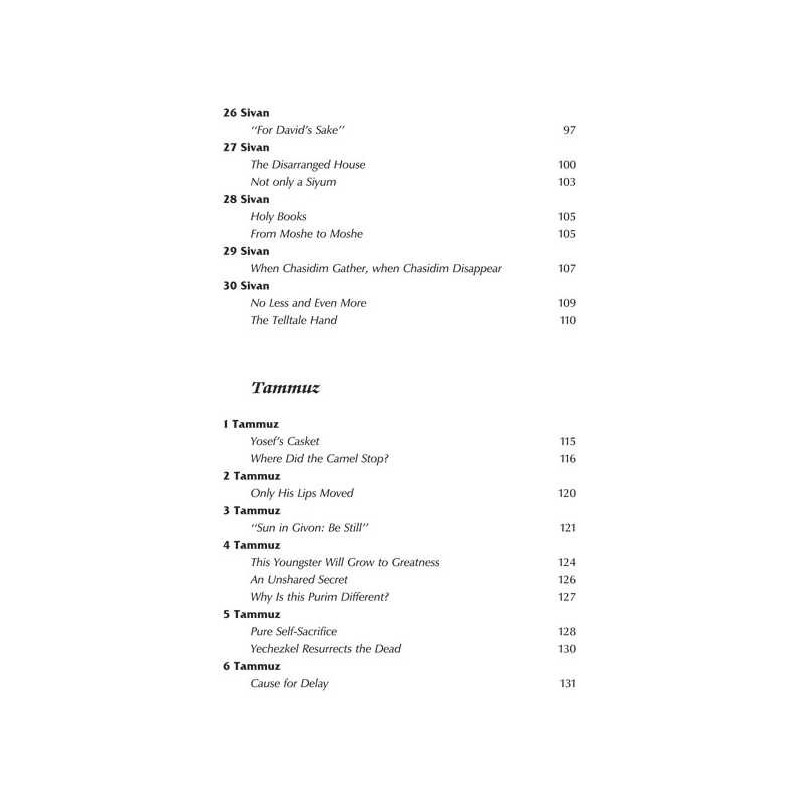 26 Sivan
"For David's Sake" 97

27 Sivan
The Disarranged House 100
Not only a Siyum 103

28 Sivan
Holy Books 105
From Moshe to Moshe 105

29 Sivan
When Chasidim Gather, when Chasidim Disappear 107

30 Sivan
No Less and Even More 109
The Telltale Hand 110

Tammuz

1 Tammuz
Yosef's Casket 115
Where Did the Camel Stop? 116

2 Tammuz
Only His Lips Moved 120

3 Tammuz
"Sun in Givon: Be Still" 121

4 Tammuz
This Youngster Will Grow to Greatness 124
An Unshared Secret 126
Why Is this Purim Different? 127

5 Tammuz
Pure Self-Sacrifice 128
Yechezkel Resurrects the Dead 130

6 Tammuz
Cause for Delay 131